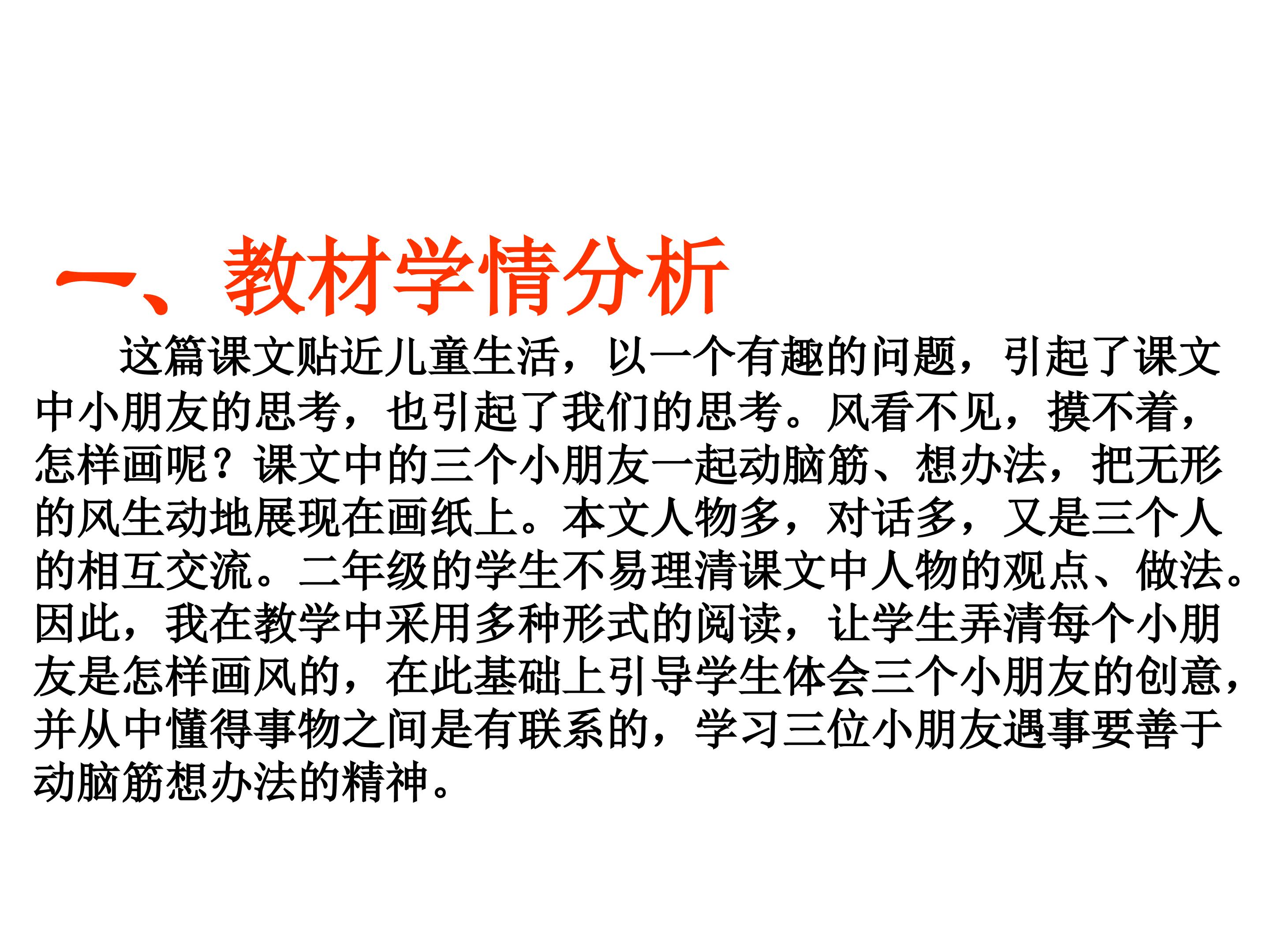 一、教材学情分析

这篇课文贴近儿童生活，以一个有趣的问题，引起了课文中小朋友的思考，也引起了我们的思考。风看不见，摸不着，怎样画呢？课文中的三个小朋友一起动脑筋、想办法，把无形的风生动地展现在画纸上。本文人物多，对话多，又是三个人的相互交流。二年级的学生不易理清课文中人物的观点、做法。因此，我在教学中采用多种形式的阅读，让学生弄清每个小朋友是怎样画风的，在此基础上引导学生体会三个小朋友的创意，并从中懂得事物之间是有联系的，学习三位小朋友遇事要善于动脑筋想办法的精神。